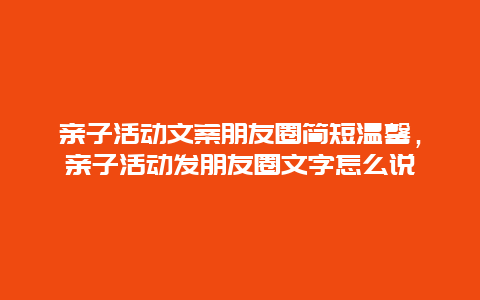 亲子活动文案朋友圈简短温馨，亲子活动发朋友圈文字怎么说